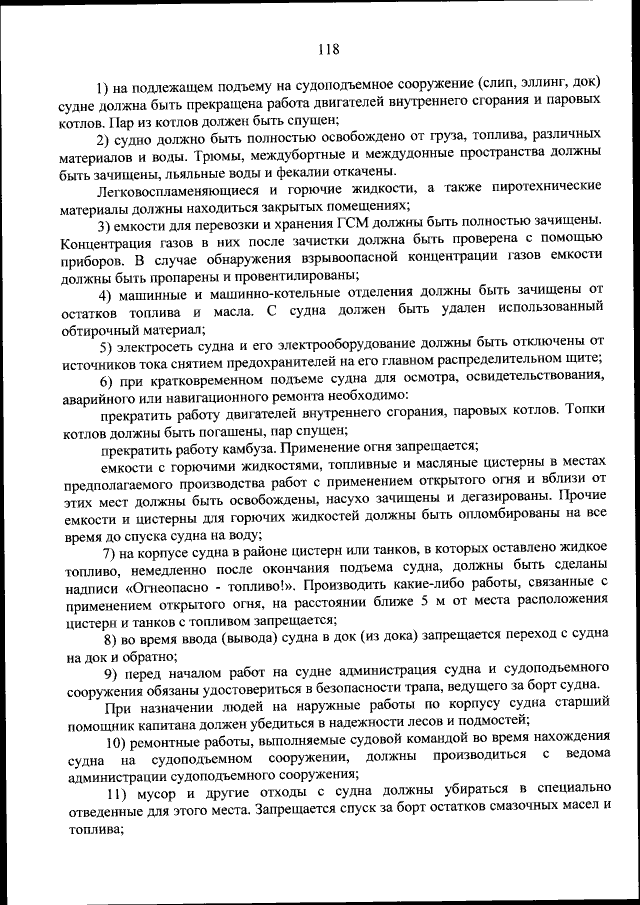 118

1) на подлежащем подъему на судоподъемное сооружение (слип, эллинг, док) судне должна быть прекращена работа двигателей внутреннего сгорания и паровых котлов. Пар из котлов должен быть спущен;

2) судно должно быть полностью освобождено от груза, топлива, различных материалов и воды. Трюмы, междубортные и междудонные пространства должны быть зачищены, льяльные воды и фекалии откачены.

Легковоспламеняющиеся и горючие жидкости, а также пиротехнические материалы должны находиться закрытых помещениях;

3) емкости для перевозки и хранения ГСМ должны быть полностью зачищены. Концентрация газов в них после зачистки должна быть проверена с помощью приборов. В случае обнаружения взрывоопасной концентрации газов емкости должны быть пропарены и провентилированы;

4) машинные и машинно-котельные отделения должны быть зачищены от остатков топлива и масла. С судна должен быть удален использованный обтирочный материал;

5) электросеть судна и его электрооборудование должны быть отключены от источников тока снятием предохранителей на его главном распределительном щите;

6) при кратковременном подъеме судна для осмотра, освидетельствования, аварийного или навигационного ремонта необходимо:

прекратить работу двигателей внутреннего сгорания, паровых котлов. Топки котлов должны быть погашены, пар спущен;

прекратить работу камбуза. Применение огня запрещается;

емкости с горючими жидкостями, топливные и масляные цистерны в местах предполагаемого производства работ с применением открытого огня и вблизи от этих мест должны быть освобождены, насухо зачищены и дегазированы. Прочие емкости и цистерны для горючих жидкостей должны быть опломбированы на все время до спуска судна на воду;

7) на корпусе судна в районе цистерн или танков, в которых оставлено жидкое топливо, немедленно после окончания подъема судна, должны быть сделаны надписи «Огнеопасно - топливо!». Производить какие-либо работы, связанные с применением открытого огня, на расстоянии ближе 5 м от места расположения цистерн и танков с топливом запрещается;

8) во время ввода (вывода) судна в док (из дока) запрещается переход с судна на док и обратно;

9) перед началом работ на судне администрация судна и судоподъемного сооружения обязаны удостовериться в безопасности трапа, ведущего за борт судна.

При назначении людей на наружные работы по корпусу судна старший помощник капитана должен убедиться в надежности лесов и подмостей;

10) ремонтные работы, выполняемые судовой командой во время нахождения судна на судоподъемном сооружении, должны производиться с ведома администрации судоподъемного сооружения;

11) мусор и другие отходы с судна должны убираться в специально отведенные для этого места. Запрещается спуск за борт остатков смазочных масел и топлива;